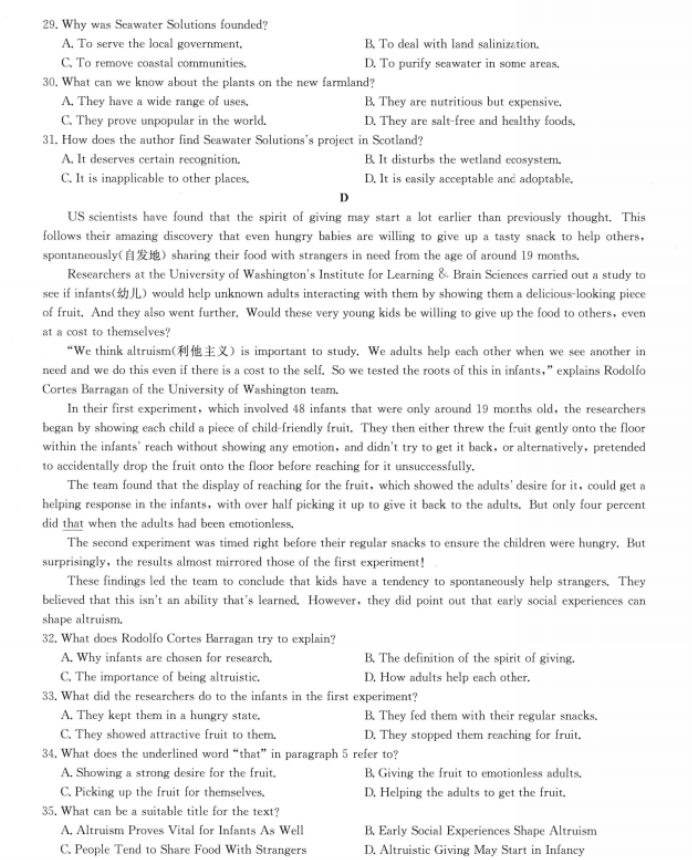 29. Why was Seawater Solutions founded?
A. To serve the local government.
B. To deal with land salinization.
C. To remove coastal communities.
D. To purify seawater in some areas.
30. What can we know about the plants on the new farmland?
A. They have a wide range of uses.
B. They are nutritious but expensive.
C. They prove unpopular in the world.
D. They are salt-free and healthy foods.
31. How does the author find Seawater Solutions's project in Scotland?
A. It deserves certain recognition.
B. It disturbs the wetland ecosystem.
C. It is inapplicable to other places.
D. It is easily acceptable and adoptable.

D

US scientists have found that the spirit of giving may start a lot earlier than previously thought. This follows their amazing discovery that even hungry babies are willing to give up a tasty snack to help others, spontaneously(自发地) sharing their food with strangers in need from the age of around 19 months.

Researchers at the University of Washington's Institute for Learning & Brain Sciences carried out a study to see if infants(幼儿) would help unknown adults interacting with them by showing them a delicious-looking piece of fruit. And they also went further. Would these very young kids be willing to give up the food to others, even at a cost to themselves?

"We think altruism(利他主义) is important to study. We adults help each other when we see another in need and we do this even if there is a cost to the self. So we tested the roots of this in infants," explains Rodolfo Cortes Barragan of the University of Washington team.

In their first experiment, which involved 48 infants that were only around 19 months old, the researchers began by showing each child a piece of child-friendly fruit. They then either threw the fruit gently onto the floor within the infants' reach without showing any emotion, and didn't try to get it back, or alternatively, pretended to accidentally drop the fruit onto the floor before reaching for it unsuccessfully.

The team found that the display of reaching for the fruit, which showed the adults' desire for it, could get a helping response in the infants, with over half picking it up to give it back to the adults. But only four percent did that when the adults had been emotionless.

The second experiment was timed right before their regular snacks to ensure the children were hungry. But surprisingly, the results almost mirrored those of the first experiment!

These findings led the team to conclude that kids have a tendency to spontaneously help strangers. They believed that this isn't an ability that's learned. However, they did point out that early social experiences can shape altruism.

32. What does Rodolfo Cortes Barragan try to explain?
A. Why infants are chosen for research.
B. The definition of the spirit of giving.
C. The importance of being altruistic.
D. How adults help each other.
33. What did the researchers do to the infants in the first experiment?
A. They kept them in a hungry state.
B. They fed them with their regular snacks.
C. They showed attractive fruit to them.
D. They stopped them reaching for fruit.
34. What does the underlined word "that" in paragraph 5 refer to?
A. Showing a strong desire for the fruit.
B. Giving the fruit to emotionless adults.
C. Picking up the fruit for themselves.
D. Helping the adults to get the fruit.
35. What can be a suitable title for the text?
A. Altruism Proves Vital for Infants As Well
B. Early Social Experiences Shape Altruism
C. People Tend to Share Food With Strangers
D. Altruistic Giving May Start in Infancy